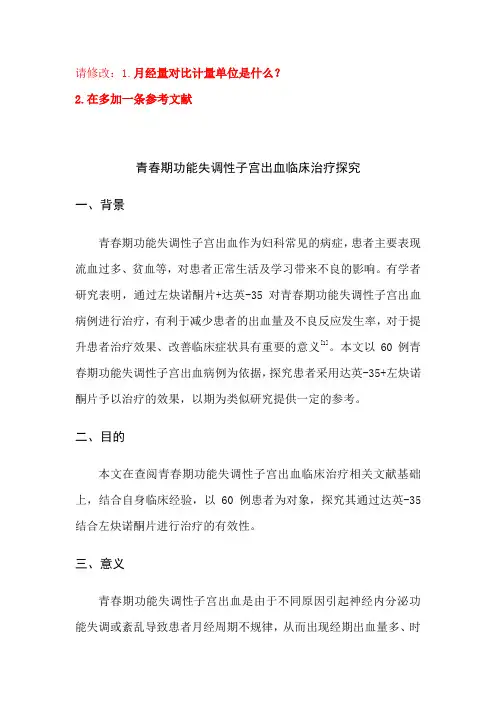 请修改：1.月经量对比计量单位是什么？

2.在多加一条参考文献

青春期功能失调性子宫出血临床治疗探究

一、背景

青春期功能失调性子宫出血作为妇科常见的病症，患者主要表现流血过多、贫血等，对患者正常生活及学习带来不良的影响。有学者研究表明，通过左炔诺酮片+达英-35 对青春期功能失调性子宫出血病例进行治疗，有利于减少患者的出血量及不良反应发生率，对于提升患者治疗效果、改善临床症状具有重要的意义$^{[1]}$。本文以 60 例青春期功能失调性子宫出血病例为依据，探究患者采用达英-35+左炔诺酮片予以治疗的效果，以期为类似研究提供一定的参考。

二、目的

本文在查阅青春期功能失调性子宫出血临床治疗相关文献基础上，结合自身临床经验，以 60 例患者为对象，探究其通过达英-35 结合左炔诺酮片进行治疗的有效性。

三、意义

青春期功能失调性子宫出血是由于不同原因引起神经内分泌功能失调或紊乱导致患者月经周期不规律，从而出现经期出血量多、时